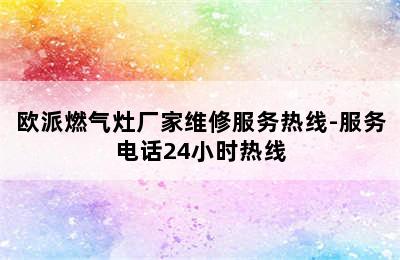 欧派燃气灶厂家维修服务热线-服务电话24小时热线